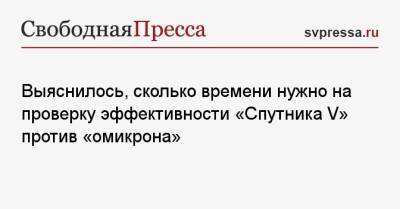 СвободнаяПресса

svpressa.ru

Выяснилось, сколько времени нужно на проверку эффективности «Спутника V» против «омикрона»